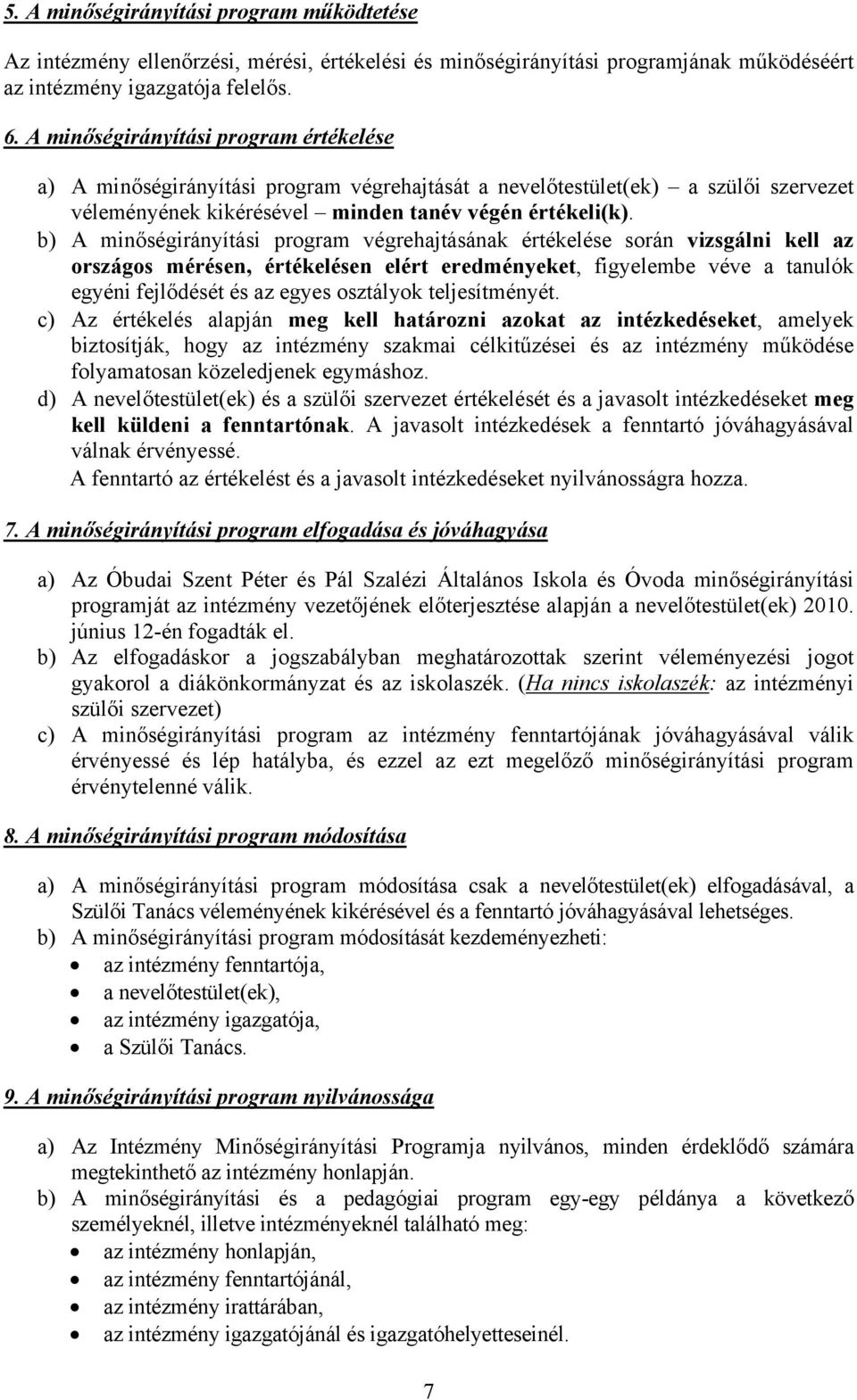 5. A minőségirányítási program működtetése

Az intézmény ellenőrzési, mérési, értékelési és minőségirányítási programjának működéséért az intézmény igazgatója felelős.

6. A minőségirányítási program értékelése

a) A minőségirányítási program végrehajtását a nevelőtestület(ek) – a szülői szervezet véleményének kikérésével – minden tanév végén értékeli(k).
b) A minőségirányítási program végrehajtásának értékelése során vizsgálni kell az országos mérésen, értékelésen elért eredményeket, figyelembe véve a tanulók egyéni fejlődését és az egyes osztályok teljesítményét.
c) Az értékelés alapján meg kell határozni azokat az intézkedéseket, amelyek biztosítják, hogy az intézmény szakmai célkitűzései és az intézmény működése folyamatosan közeledjenek egymáshoz.
d) A nevelőtestület(ek) és a szülői szervezet értékelését és a javasolt intézkedéseket meg kell küldeni a fenntartónak. A javasolt intézkedések a fenntartó jóváhagyásával válnak érvényessé.
A fenntartó az értékelést és a javasolt intézkedéseket nyilvánosságra hozza.

7. A minőségirányítási program elfogadása és jóváhagyása

a) Az Óbudai Szent Péter és Pál Szalézi Általános Iskola és Óvoda minőségirányítási programját az intézmény vezetőjének előterjesztése alapján a nevelőtestület(ek) 2010. június 12-én fogadták el.
b) Az elfogadáskor a jogszabályban meghatározottak szerint véleményezési jogot gyakorol a diákönkormányzat és az iskolaszék. (Ha nincs iskolaszék: az intézményi szülői szervezet)
c) A minőségirányítási program az intézmény fenntartójának jóváhagyásával válik érvényessé és lép hatályba, és ezzel az ezt megelőző minőségirányítási program érvénytelenné válik.

8. A minőségirányítási program módosítása

a) A minőségirányítási program módosítása csak a nevelőtestület(ek) elfogadásával, a Szülői Tanács véleményének kikérésével és a fenntartó jóváhagyásával lehetséges.
b) A minőségirányítási program módosítását kezdeményezheti:
• az intézmény fenntartója,
• a nevelőtestület(ek),
• az intézmény igazgatója,
• a Szülői Tanács.

9. A minőségirányítási program nyilvánossága

a) Az Intézmény Minőségirányítási Programja nyilvános, minden érdeklődő számára megtekinthető az intézmény honlapján.
b) A minőségirányítási és a pedagógiai program egy-egy példánya a következő személyeknél, illetve intézményeknél található meg:
• az intézmény honlapján,
• az intézmény fenntartójánál,
• az intézmény irattárában,
• az intézmény igazgatójánál és igazgatóhelyetteseinél.

7